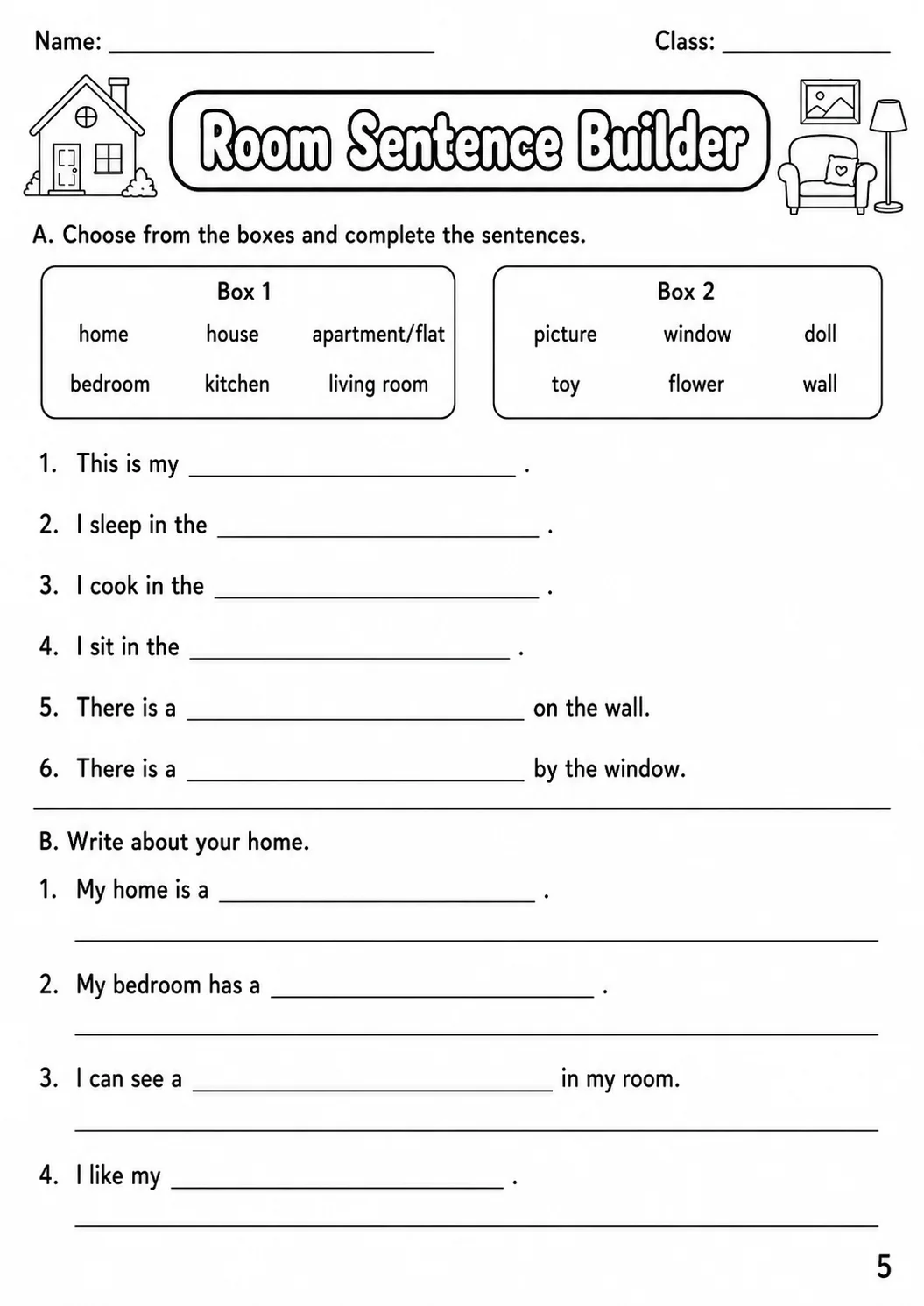 Name: ____ Class: ____

Room Sentence Builder

A. Choose from the boxes and complete the sentences.

Box 1
home house apartment/flat
bedroom kitchen living room

Box 2
picture window doll
toy flower wall

1. This is my ____ .

2. I sleep in the ____ .

3. I cook in the ____ .

4. I sit in the ____ .

5. There is a ____ on the wall.

6. There is a ____ by the window.

B. Write about your home.

1. My home is a ____ .

____

2. My bedroom has a ____ .

____

3. I can see a ____ in my room.

____

4. I like my ____ .

____

5